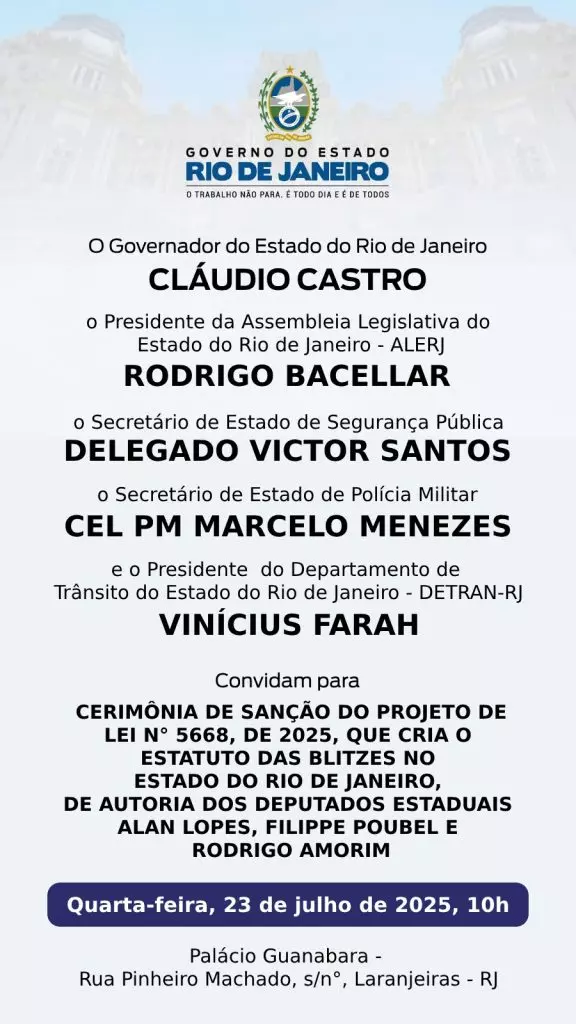 GOVERNO DO ESTADO
RIO DE JANEIRO
O TRABALHO NÃO PARA. É TODO DIA E É DE TODOS

O Governador do Estado do Rio de Janeiro
CLÁUDIO CASTRO

o Presidente da Assembleia Legislativa do Estado do Rio de Janeiro - ALERJ
RODRIGO BACELLAR

o Secretário de Estado de Segurança Pública
DELEGADO VICTOR SANTOS

o Secretário de Estado de Polícia Militar
CEL PM MARCELO MENEZES

e o Presidente do Departamento de Trânsito do Estado do Rio de Janeiro - DETRAN-RJ
VINÍCIUS FARAH

Convidam para

CERIMÔNIA DE SANÇÃO DO PROJETO DE LEI N° 5668, DE 2025, QUE CRIA O ESTATUTO DAS BLITZES NO ESTADO DO RIO DE JANEIRO, DE AUTORIA DOS DEPUTADOS ESTADUAIS ALAN LOPES, FILIPPE POUBEL E RODRIGO AMORIM

Quarta-feira, 23 de julho de 2025, 10h

Palácio Guanabara -
Rua Pinheiro Machado, s/n°, Laranjeiras - RJ